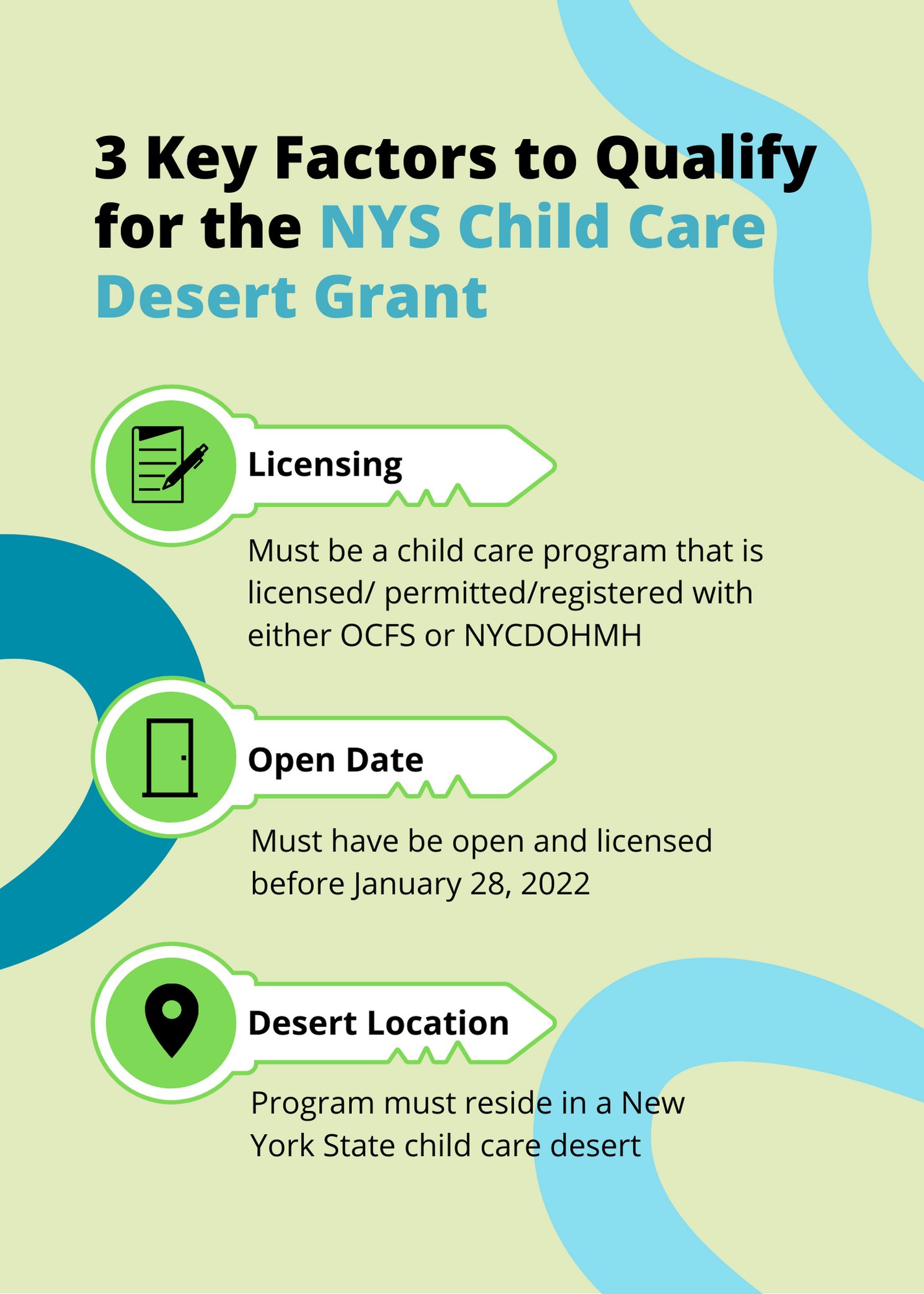 3 Key Factors to Qualify for the NYS Child Care Desert Grant

Licensing

Must be a child care program that is licensed/ permitted/registered with either OCFS or NYCDOHMH

Open Date

Must have be open and licensed before January 28, 2022

Desert Location

Program must reside in a New York State child care desert